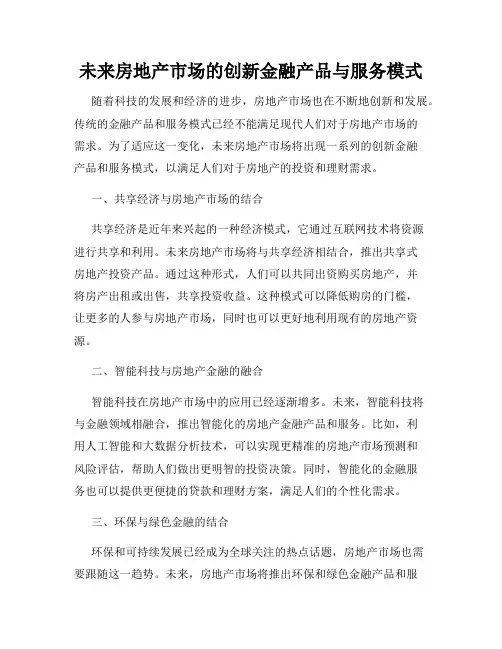 未来房地产市场的创新金融产品与服务模式

随着科技的发展和经济的进步，房地产市场也在不断地创新和发展。传统的金融产品和服务模式已经不能满足现代人们对于房地产市场的需求。为了适应这一变化，未来房地产市场将出现一系列的创新金融产品和服务模式，以满足人们对于房地产的投资和理财需求。

一、共享经济与房地产市场的结合

共享经济是近年来兴起的一种经济模式，它通过互联网技术将资源进行共享和利用。未来房地产市场将与共享经济相结合，推出共享式房地产投资产品。通过这种形式，人们可以共同出资购买房地产，并将房产出租或出售，共享投资收益。这种模式可以降低购房的门槛，让更多的人参与房地产市场，同时也可以更好地利用现有的房地产资源。

二、智能科技与房地产金融的融合

智能科技在房地产市场中的应用已经逐渐增多。未来，智能科技将与金融领域相融合，推出智能化的房地产金融产品和服务。比如，利用人工智能和大数据分析技术，可以实现更精准的房地产市场预测和风险评估，帮助人们做出更明智的投资决策。同时，智能化的金融服务也可以提供更便捷的贷款和理财方案，满足人们的个性化需求。

三、环保与绿色金融的结合

环保和可持续发展已经成为全球关注的热点话题，房地产市场也需要跟随这一趋势。未来，房地产市场将推出环保和绿色金融产品和服